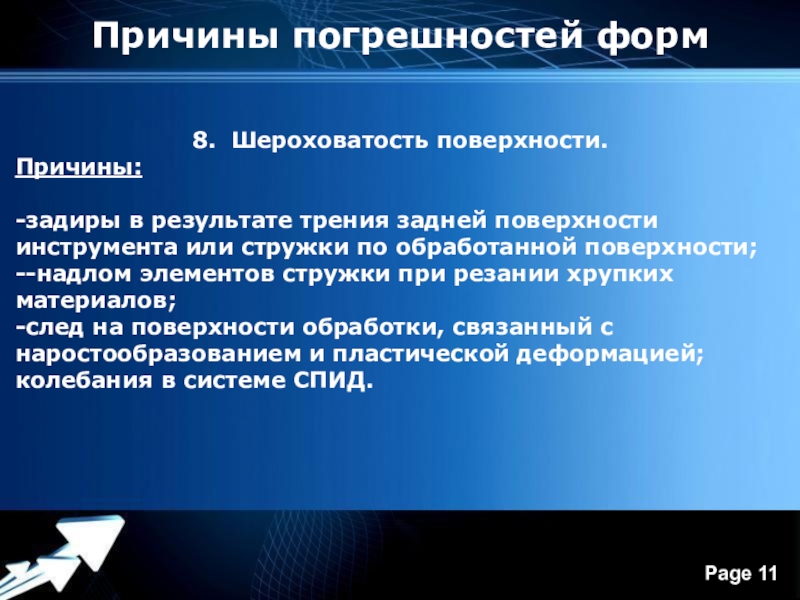 Причины погрешностей форм

8. Шероховатость поверхности.

Причины:

-задиры в результате трения задней поверхности инструмента или стружки по обработанной поверхности;
--надлом элементов стружки при резании хрупких материалов;
-след на поверхности обработки, связанный с наростообразованием и пластической деформацией; колебания в системе СПИД.

Page 11